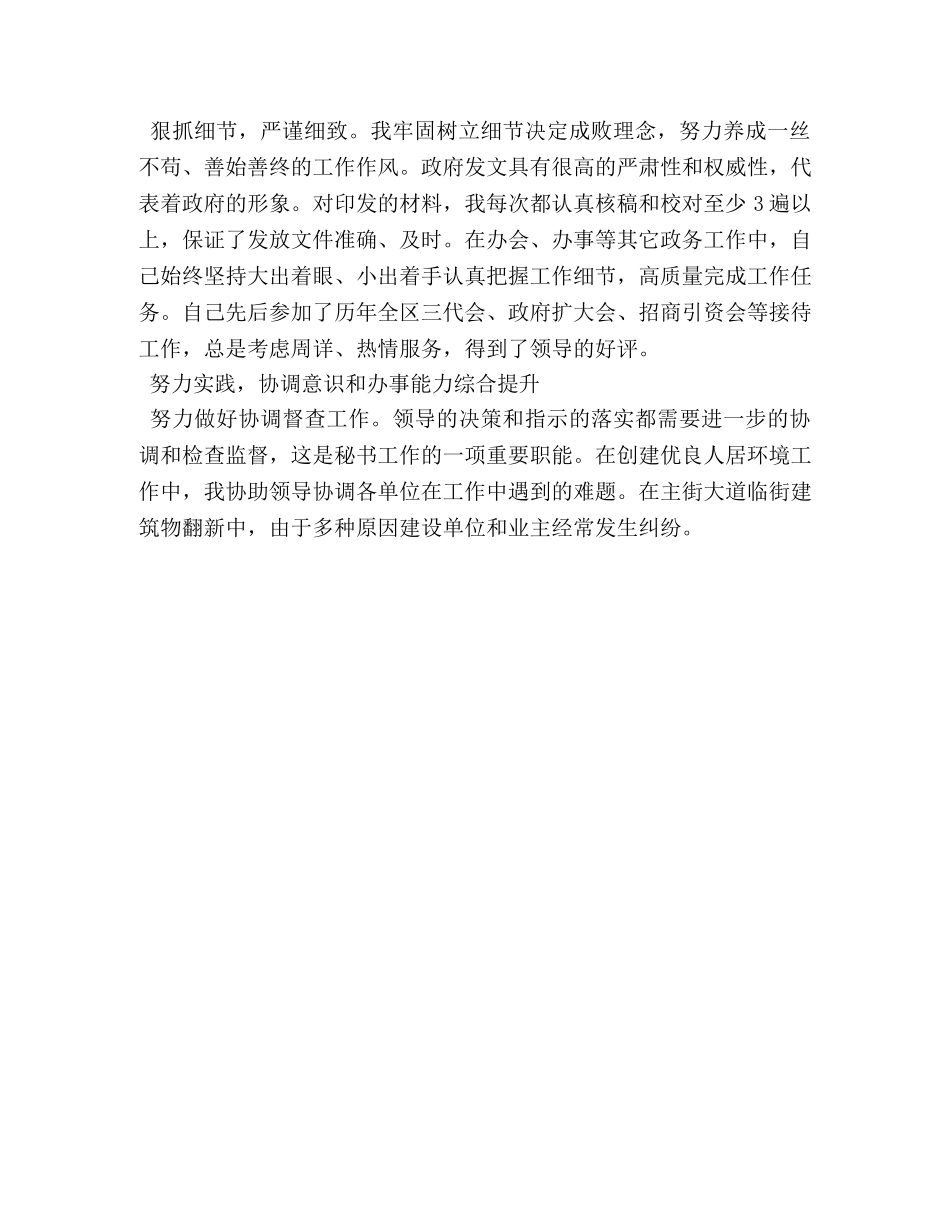 狠抓细节，严谨细致。我牢固树立细节决定成败理念，努力养成一丝不苟、善始善终的工作作风。政府发文具有很高的严肃性和权威性，代表着政府的形象。对印发的材料，我每次都认真核稿和校对至少 3 遍以上，保证了发放文件准确、及时。在办会、办事等其它政务工作中，自己始终坚持大出着眼、小出着手认真把握工作细节，高质量完成工作任务。自己先后参加了历年全区三代会、政府扩大会、招商引资会等接待工作，总是考虑周详、热情服务，得到了领导的好评。

努力实践，协调意识和办事能力综合提升

努力做好协调督查工作。领导的决策和指示的落实都需要进一步的协调和检查监督，这是秘书工作的一项重要职能。在创建优良人居环境工作中，我协助领导协调各单位在工作中遇到的难题。在主街大道临街建筑物翻新中，由于多种原因建设单位和业主经常发生纠纷。